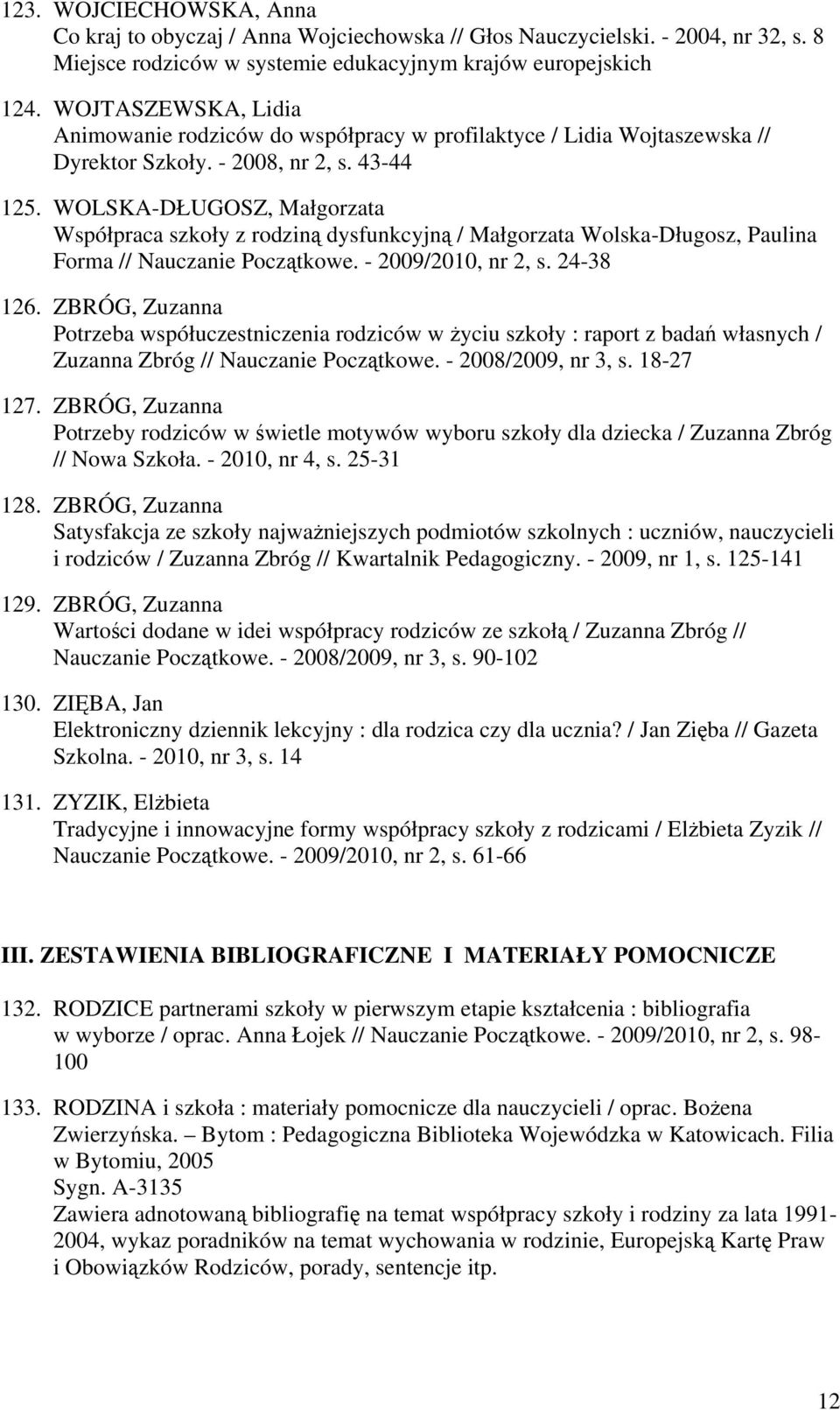 123. WOJCIECHOWSKA, Anna
Co kraj to obyczaj / Anna Wojciechowska // Głos Nauczycielski. - 2004, nr 32, s. 8
Miejsce rodziców w systemie edukacyjnym krajów europejskich

124. WOJTASZEWSKA, Lidia
Animowanie rodziców do współpracy w profilaktyce / Lidia Wojtaszewska // Dyrektor Szkoły. - 2008, nr 2, s. 43-44

125. WOLSKA-DŁUGOSZ, Małgorzata
Współpraca szkoły z rodziną dysfunkcyjną / Małgorzata Wolska-Długosz, Paulina Forma // Nauczanie Początkowe. - 2009/2010, nr 2, s. 24-38

126. ZBRÓG, Zuzanna
Potrzeba współuczestniczenia rodziców w życiu szkoły : raport z badań własnych / Zuzanna Zbróg // Nauczanie Początkowe. - 2008/2009, nr 3, s. 18-27

127. ZBRÓG, Zuzanna
Potrzeby rodziców w świetle motywów wyboru szkoły dla dziecka / Zuzanna Zbróg // Nowa Szkoła. - 2010, nr 4, s. 25-31

128. ZBRÓG, Zuzanna
Satysfakcja ze szkoły najważniejszych podmiotów szkolnych : uczniów, nauczycieli i rodziców / Zuzanna Zbróg // Kwartalnik Pedagogiczny. - 2009, nr 1, s. 125-141

129. ZBRÓG, Zuzanna
Wartości dodane w idei współpracy rodziców ze szkołą / Zuzanna Zbróg // Nauczanie Początkowe. - 2008/2009, nr 3, s. 90-102

130. ZIĘBA, Jan
Elektroniczny dziennik lekcyjny : dla rodzica czy dla ucznia? / Jan Zięba // Gazeta Szkolna. - 2010, nr 3, s. 14

131. ZYZIK, Elżbieta
Tradycyjne i innowacyjne formy współpracy szkoły z rodzicami / Elżbieta Zyzik // Nauczanie Początkowe. - 2009/2010, nr 2, s. 61-66

III. ZESTAWIENIA BIBLIOGRAFICZNE I MATERIAŁY POMOCNICZE

132. RODZICE partnerami szkoły w pierwszym etapie kształcenia : bibliografia w wyborze / oprac. Anna Łojek // Nauczanie Początkowe. - 2009/2010, nr 2, s. 98-100

133. RODZINA i szkoła : materiały pomocnicze dla nauczycieli / oprac. Bożena Zwierzyńska. – Bytom : Pedagogiczna Biblioteka Wojewódzka w Katowicach. Filia w Bytomiu, 2005
Sygn. A-3135
Zawiera adnotowaną bibliografię na temat współpracy szkoły i rodziny za lata 1991-2004, wykaz poradników na temat wychowania w rodzinie, Europejską Kartę Praw i Obowiązków Rodziców, porady, sentencje itp.

12